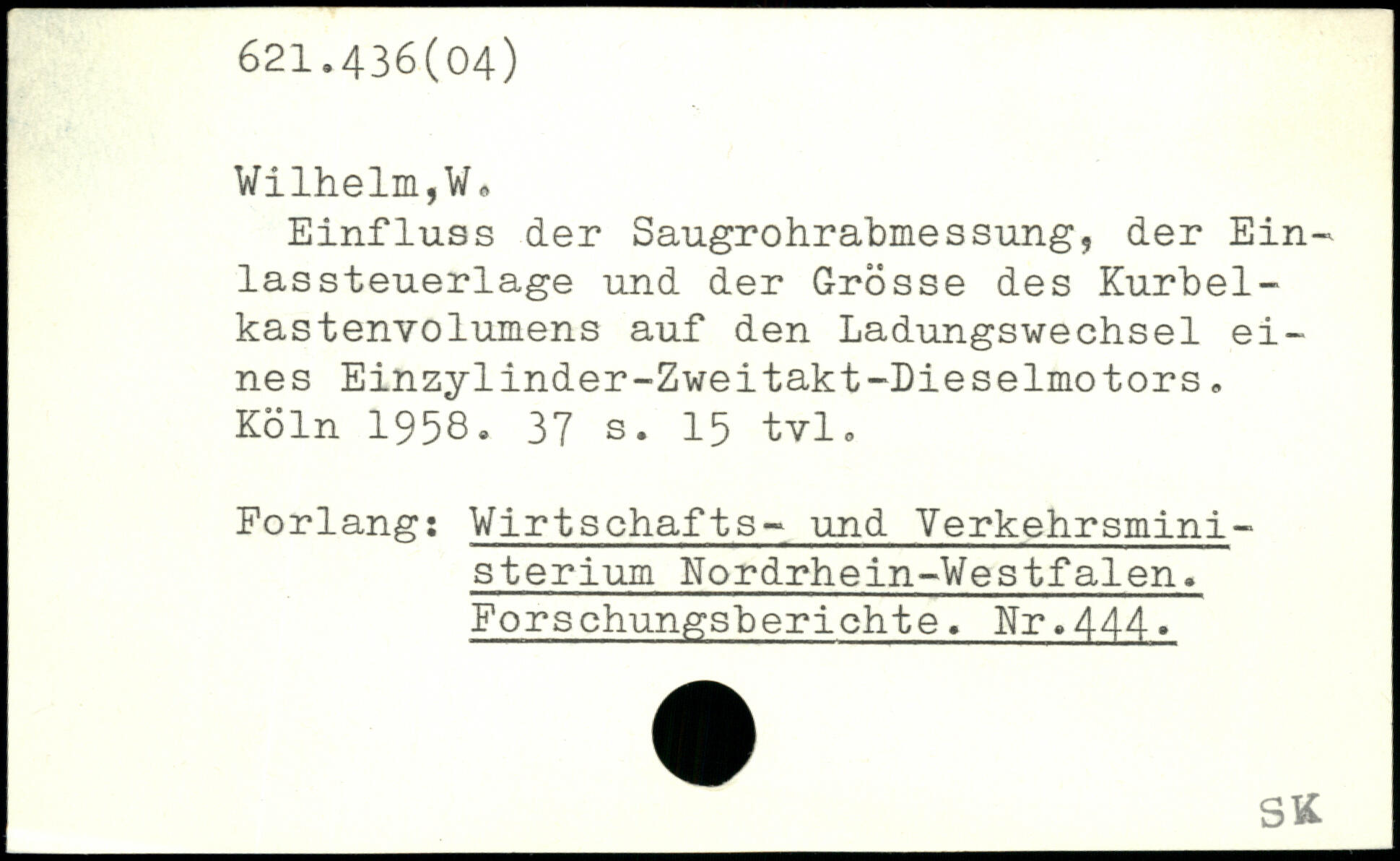 621.436(04)

Wilhelm,W.

Einfluss der Saugrohrabmessung, der Einlassteuerlage und der Grösse des Kurbelkastenvolumens auf den Ladungswechsel eines Einzylinder-Zweitakt-Dieselmotors. Köln 1958. 37 s. 15 tvl.

Forlang: Wirtschafts- und Verkehrsministerium Nordrhein-Westfalen. Forschungsberichte. Nr.444.

SK